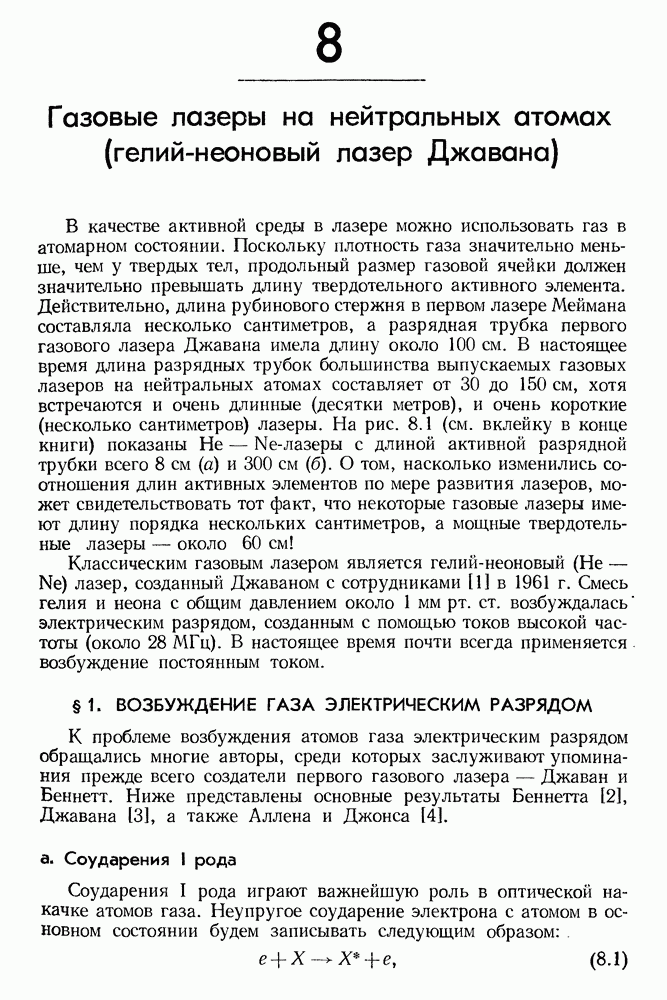 8

Газовые лазеры на нейтральных атомах (гелий-неоновый лазер Джавана)

В качестве активной среды в лазере можно использовать газ в атомарном состоянии. Поскольку плотность газа значительно меньше, чем у твердых тел, продольный размер газовой ячейки должен значительно превышать длину твердотельного активного элемента. Действительно, длина рубинового стержня в первом лазере Меймана составляла несколько сантиметров, а разрядная трубка первого газового лазера Джавана имела длину около 100 см. В настоящее время длина разрядных трубок большинства выпускаемых газовых лазеров на нейтральных атомах составляет от 30 до 150 см, хотя встречаются и очень длинные (десятки метров), и очень короткие (несколько сантиметров) лазеры. На рис. 8.1 (см. вклейку в конце книги) показаны He — Ne-лазеры с длиной активной разрядной трубки всего 8 см (а) и 300 см (б). О том, насколько изменились соотношения длин активных элементов по мере развития лазеров, может свидетельствовать тот факт, что некоторые газовые лазеры имеют длину порядка нескольких сантиметров, а мощные твердотельные лазеры — около 60 см!

Классическим газовым лазером является гелий-неоновый (He — Ne) лазер, созданный Джаваном с сотрудниками [1] в 1961 г. Смесь гелия и неона с общим давлением около 1 мм рт. ст. возбуждалась электрическим разрядом, созданным с помощью токов высокой частоты (около 28 МГц). В настоящее время почти всегда применяется возбуждение постоянным током.

§ 1. ВОЗБУЖДЕНИЕ ГАЗА ЭЛЕКТРИЧЕСКИМ РАЗРЯДОМ

К проблеме возбуждения атомов газа электрическим разрядом обращались многие авторы, среди которых заслуживают упоминания прежде всего создатели первого газового лазера — Джаван и Беннетт. Ниже представлены основные результаты Беннетта [2], Джавана [3], а также Аллена и Джонса [4].

а. Соударения I рода

Соударения I рода играют важнейшую роль в оптической накачке атомов газа. Неупругое соударение электрона с атомом в основном состоянии будем записывать следующим образом:

$e + X \rightarrow X^* + e,$ (8.1)